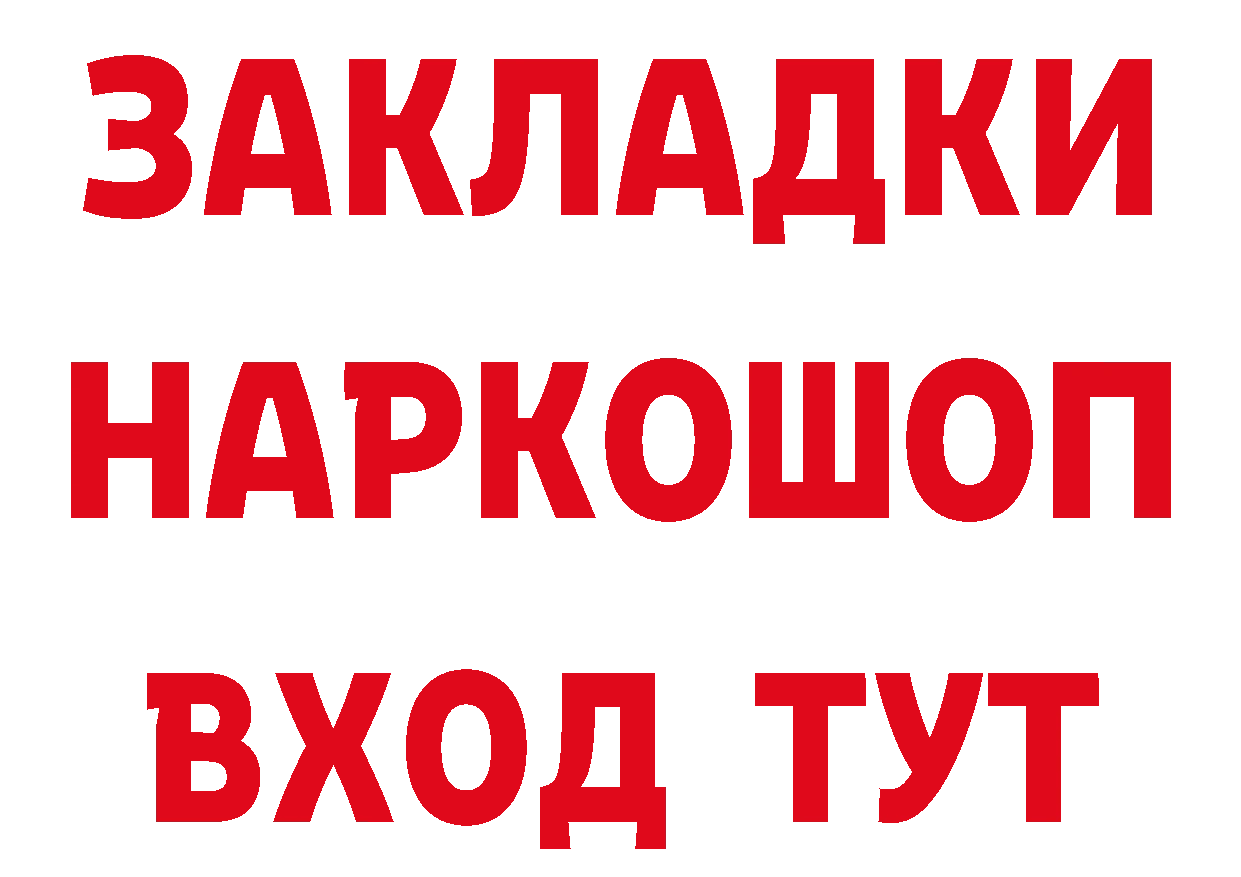 ЗАКЛАДКИ
НАРКОШОП
ВХОД ТУТ